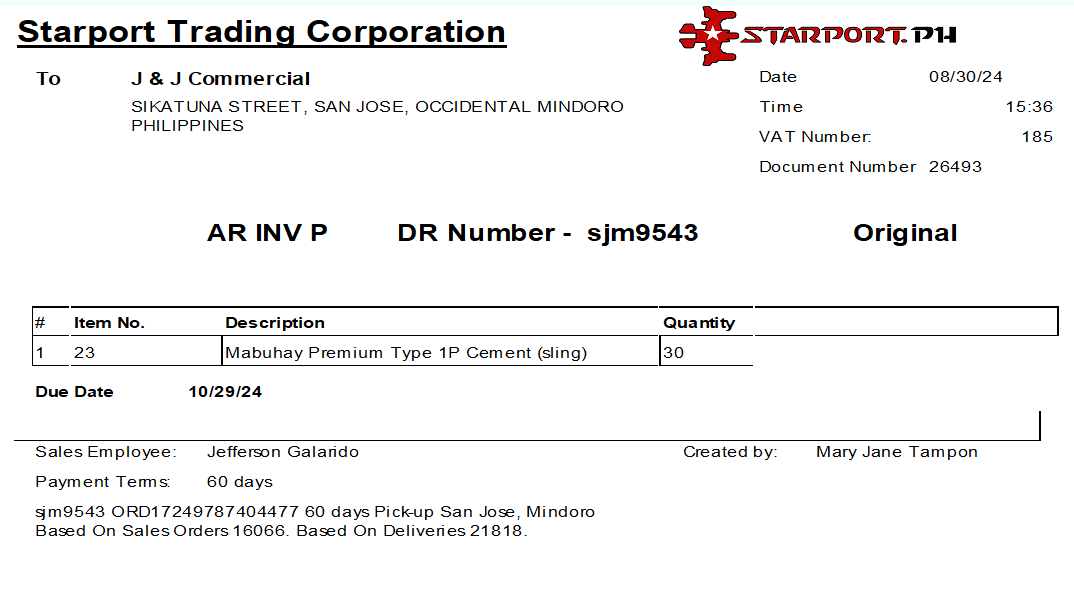 Starport Trading Corporation

STARPORT.PH

To J & J Commercial
SIKATUNA STREET, SAN JOSE, OCCIDENTAL MINDORO
PHILIPPINES

Date 08/30/24
Time 15:36
VAT Number: 185
Document Number 26493

AR INV P DR Number - sjm9543 Original

| # | Item No. | Description | Quantity |
|---|---|---|---|
| 1 | 23 | Mabuhay Premium Type 1P Cement (sling) | 30 |

Due Date 10/29/24

Sales Employee: Jefferson Galarido
Created by: Mary Jane Tampon
Payment Terms: 60 days

sjm9543 ORD17249787404477 60 days Pick-up San Jose, Mindoro
Based On Sales Orders 16066. Based On Deliveries 21818.